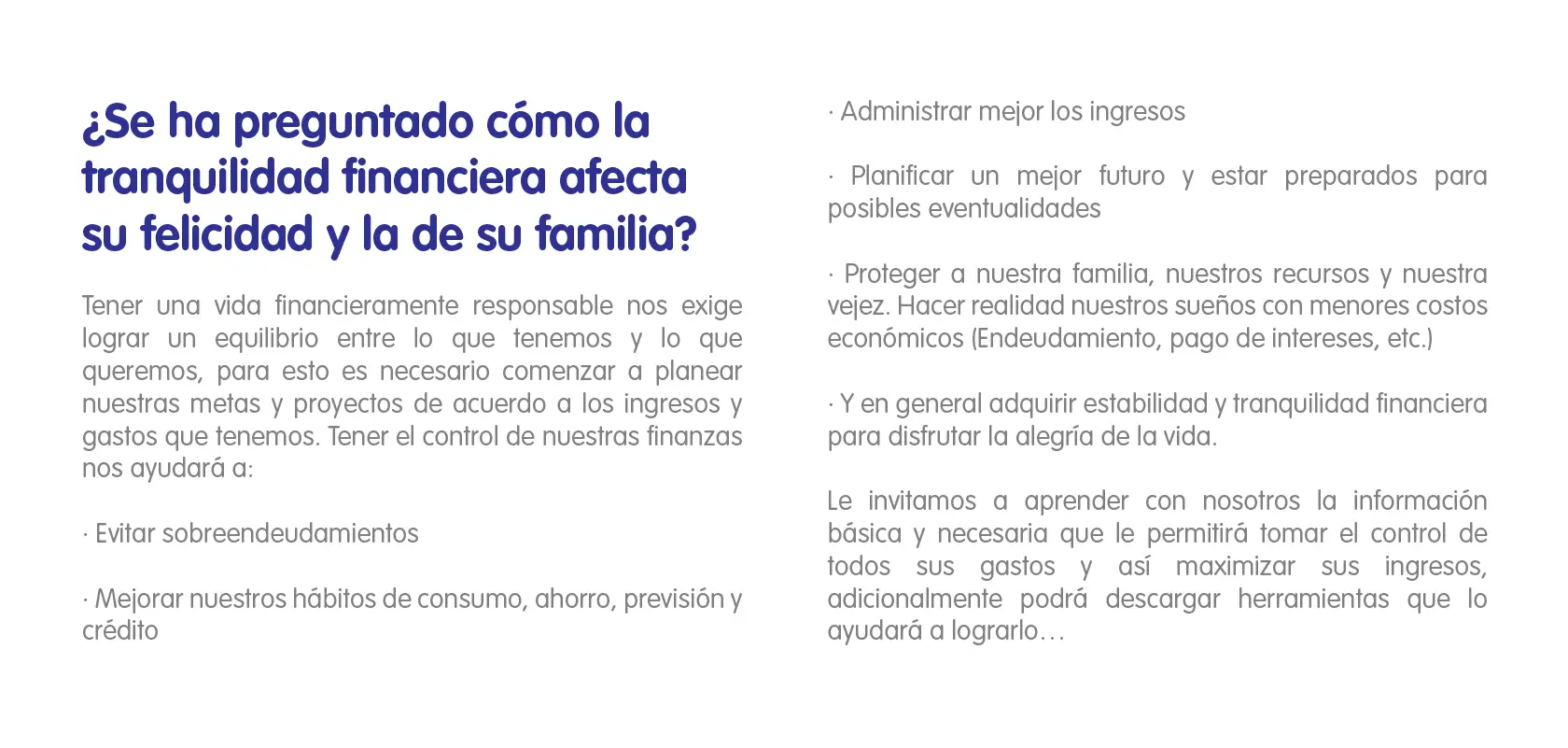 ¿Se ha preguntado cómo la tranquilidad financiera afecta su felicidad y la de su familia?

Tener una vida financieramente responsable nos exige lograr un equilibrio entre lo que tenemos y lo que queremos, para esto es necesario comenzar a planear nuestras metas y proyectos de acuerdo a los ingresos y gastos que tenemos. Tener el control de nuestras finanzas nos ayudará a:

· Evitar sobreendeudamientos

· Mejorar nuestros hábitos de consumo, ahorro, previsión y crédito

· Administrar mejor los ingresos

· Planificar un mejor futuro y estar preparados para posibles eventualidades

· Proteger a nuestra familia, nuestros recursos y nuestra vejez. Hacer realidad nuestros sueños con menores costos económicos (Endeudamiento, pago de intereses, etc.)

· Y en general adquirir estabilidad y tranquilidad financiera para disfrutar la alegría de la vida.

Le invitamos a aprender con nosotros la información básica y necesaria que le permitirá tomar el control de todos sus gastos y así maximizar sus ingresos, adicionalmente podrá descargar herramientas que lo ayudará a lograrlo…